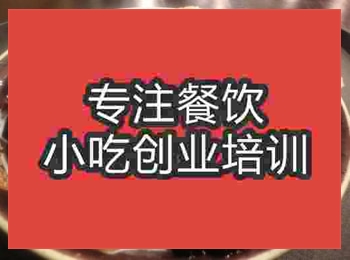 专注餐饮
小吃创业培训